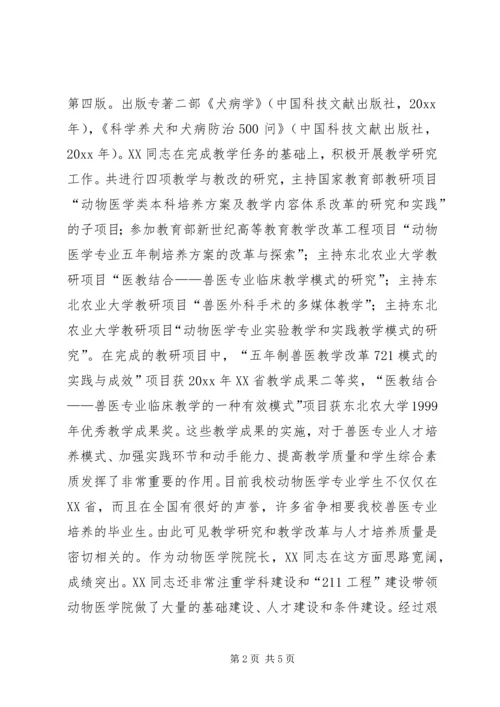 第四版。出版专著二部《犬病学》（中国科技文献出版社，20xx年），《科学养犬和犬病防治500问》（中国科技文献出版社，20xx年）。XX同志在完成教学任务的基础上，积极开展教学研究工作。共进行四项教学与教改的研究，主持国家教育部教研项目“动物医学类本科培养方案及教学内容体系改革的研究和实践”的子项目；参加教育部新世纪高等教育教学改革工程项目“动物医学专业五年制培养方案的改革与探索”；主持东北农业大学教研项目“医教结合——兽医专业临床教学模式的研究”；主持东北农业大学教研项目“兽医外科手术的多媒体教学”；主持东北农业大学教研项目“动物医学专业实验教学和实践教学模式的研究”。在完成的教研项目中，“五年制兽医教学改革721模式的实践与成效”项目获20xx年XX省教学成果二等奖，“医教结合——兽医专业临床教学的一种有效模式”项目获东北农大学1999年优秀教学成果奖。这些教学成果的实施，对于兽医专业人才培养模式、加强实践环节和动手能力、提高教学质量和学生综合素质发挥了非常重要的作用。目前我校动物医学专业学生不仅仅在XX省，而且在全国有很好的声誉，许多省争相要我校兽医专业培养的毕业生。由此可见教学研究和教学改革与人才培养质量是密切相关的。作为动物医学院院长，XX同志在这方面思路宽阔，成绩突出。XX同志还非常注重学科建设和“211工程”建设带领动物医学院做了大量的基础建设、人才建设和条件建设。经过艰

第2页 共5页